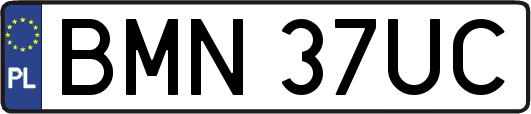 PL

BMN 37UC